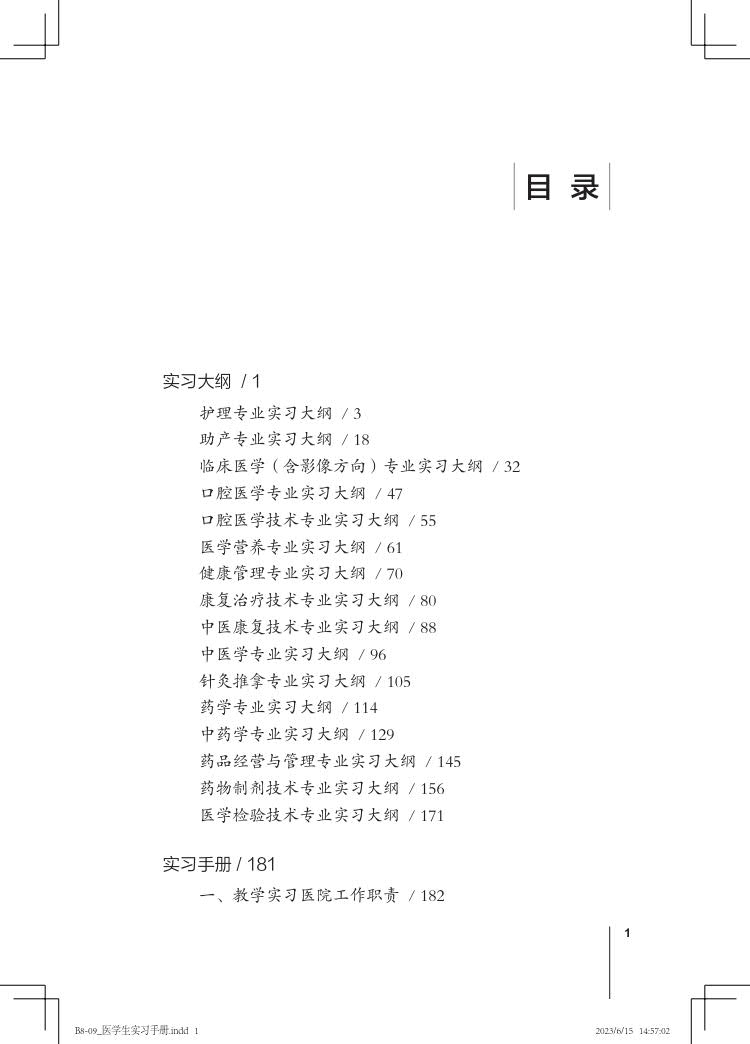 目 录

实习大纲 / 1

护理专业实习大纲 / 3
助产专业实习大纲 / 18
临床医学（含影像方向）专业实习大纲 / 32
口腔医学专业实习大纲 / 47
口腔医学技术专业实习大纲 / 55
医学营养专业实习大纲 / 61
健康管理专业实习大纲 / 70
康复治疗技术专业实习大纲 / 80
中医康复技术专业实习大纲 / 88
中医学专业实习大纲 / 96
针灸推拿专业实习大纲 / 105
药学专业实习大纲 / 114
中药学专业实习大纲 / 129
药品经营与管理专业实习大纲 / 145
药物制剂技术专业实习大纲 / 156
医学检验技术专业实习大纲 / 171

实习手册 / 181

一、教学实习医院工作职责 / 182

1

B8-09_医学生实习手册.indd 1

2023/6/15 14:57:02